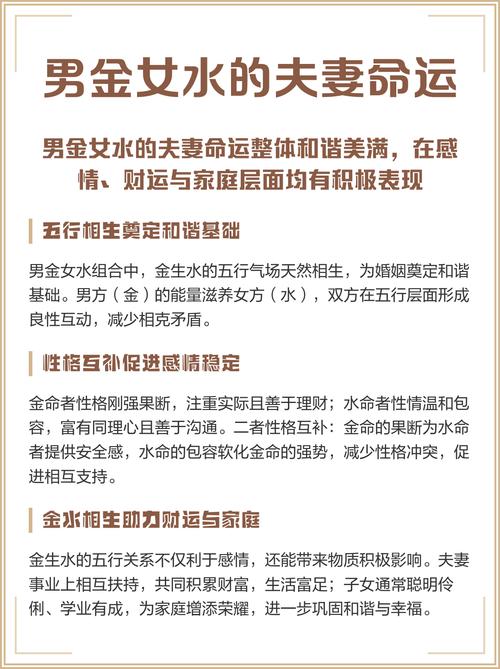 男金女水的夫妻命运

男金女水的夫妻命运整体和谐美满，在感情、财运与家庭层面均有积极表现

五行相生奠定和谐基础

男金女水组合中，金生水的五行气场天然相生，为婚姻奠定和谐基础。男方（金）的能量滋养女方（水），双方在五行层面形成良性互动，减少相克矛盾。

性格互补促进感情稳定

金命者性格刚强果断，注重实际且善于理财；水命者性情温和包容，富有同理心且善于沟通。二者性格互补：金命的果断为水命者提供安全感，水命的包容软化金命的强势，减少性格冲突，促进相互支持。

金水相生助力财运与家庭

金生水的五行关系不仅利于感情，还能带来物质积极影响。夫妻事业上相互扶持，共同积累财富，生活富足；子女通常聪明伶俐、学业有成，为家庭增添荣耀，进一步巩固和谐与幸福。